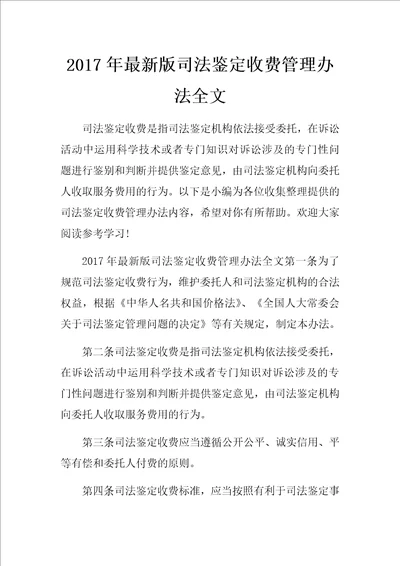 2017 年最新版司法鉴定收费管理办法全文

司法鉴定收费是指司法鉴定机构依法接受委托，在诉讼活动中运用科学技术或者专门知识对诉讼涉及的专门性问题进行鉴别和判断并提供鉴定意见，由司法鉴定机构向委托人收取服务费用的行为。以下是小编为各位收集整理提供的司法鉴定收费管理办法内容，希望对你有所帮助。欢迎大家阅读参考学习！

2017 年最新版司法鉴定收费管理办法全文第一条为了规范司法鉴定收费行为，维护委托人和司法鉴定机构的合法权益，根据《中华人名共和国价格法》、《全国人大常委会关于司法鉴定管理问题的决定》等有关规定，制定本办法。

第二条司法鉴定收费是指司法鉴定机构依法接受委托，在诉讼活动中运用科学技术或者专门知识对诉讼涉及的专门性问题进行鉴别和判断并提供鉴定意见，由司法鉴定机构向委托人收取服务费用的行为。

第三条司法鉴定收费应当遵循公开公平、诚实信用、平等有偿和委托人付费的原则。

第四条司法鉴定收费标准，应当按照有利于司法鉴定事